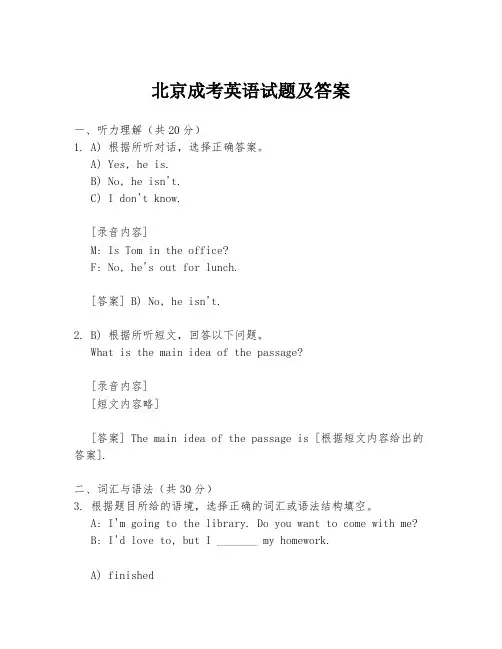 北京成考英语试题及答案

一、听力理解（共 20 分）

1. A) 根据所听对话，选择正确答案。

A) Yes, he is.

B) No, he isn't.

C) I don't know.

[录音内容]

M: Is Tom in the office?

F: No, he's out for lunch.

[答案] B) No, he isn't.

2. B) 根据所听短文，回答以下问题。

What is the main idea of the passage?

[录音内容]

[短文内容略]

[答案] The main idea of the passage is [根据短文内容给出的答案].

二、词汇与语法（共 30 分）

3. 根据题目所给的语境，选择正确的词汇或语法结构填空。

A: I'm going to the library. Do you want to come with me?

B: I'd love to, but I _______ my homework.

A) finished